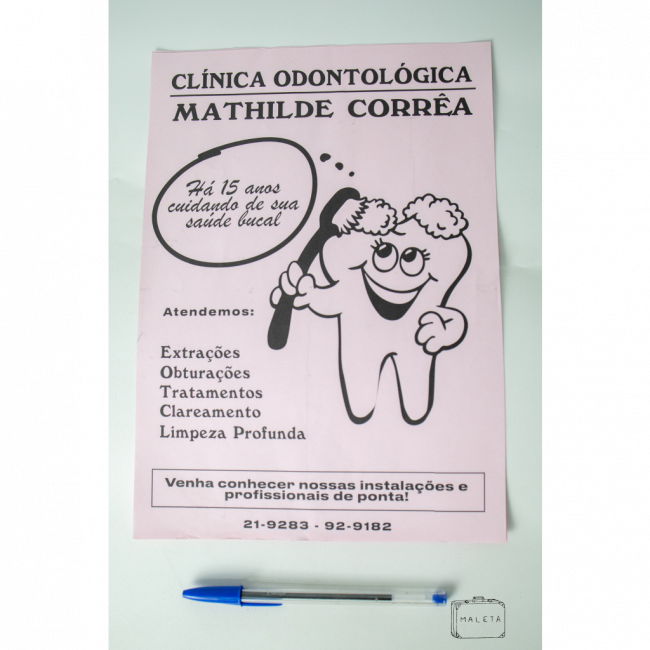 CLÍNICA ODONTOLÓGICA
MATHILDE CORRÊA

Há 15 anos cuidando de sua saúde bucal

Atendemos:

Extrações
Obturações
Tratamentos
Clareamento
Limpeza Profunda

Venha conhecer nossas instalações e profissionais de ponta!

21-9283 - 92-9182

MALETA